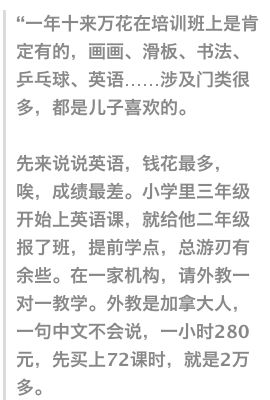 “一年十来万花在培训班上是肯定有的，画画、滑板、书法、乒乓球、英语……涉及门类很多，都是儿子喜欢的。

先来说说英语，钱花最多，唉，成绩最差。小学里三年级开始上英语课，就给他二年级报了班，提前学点，总游刃有余些。在一家机构，请外教一对一教学。外教是加拿大人，一句中文不会说，一小时280元，先买上72课时，就是2万多。